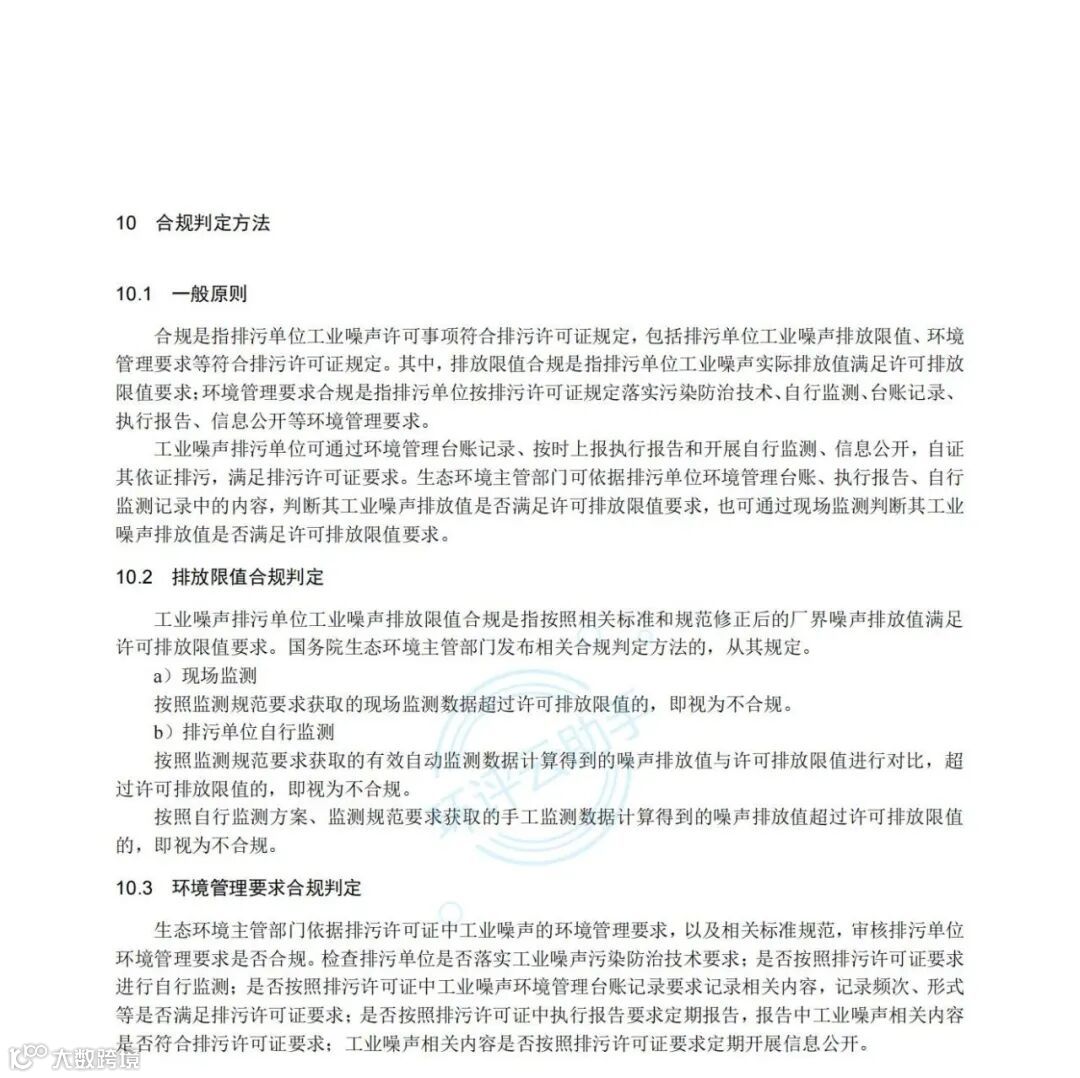 10 合规判定方法

10.1 一般原则

合规是指排污单位工业噪声许可事项符合排污许可证规定，包括排污单位工业噪声排放限值、环境管理要求等符合排污许可证规定。其中，排放限值合规是指排污单位工业噪声实际排放值满足许可排放限值要求；环境管理要求合规是指排污单位按排污许可证规定落实污染防治技术、自行监测、台账记录、执行报告、信息公开等环境管理要求。

工业噪声排污单位可通过环境管理台账记录、按时上报执行报告和开展自行监测、信息公开，自证其依证排污，满足排污许可证要求。生态环境主管部门可依据排污单位环境管理台账、执行报告、自行监测记录中的内容，判断其工业噪声排放值是否满足许可排放限值要求，也可通过现场监测判断其工业噪声排放值是否满足许可排放限值要求。

10.2 排放限值合规判定

工业噪声排污单位工业噪声排放限值合规是指按照相关标准和规范修正后的厂界噪声排放值满足许可排放限值要求。国务院生态环境主管部门发布相关合规判定方法的，从其规定。

a）现场监测

按照监测规范要求获取的现场监测数据超过许可排放限值的，即视为不合规。

b）排污单位自行监测

按照监测规范要求获取的有效自动监测数据计算得到的噪声排放值与许可排放限值进行对比，超过许可排放限值的，即视为不合规。

按照自行监测方案、监测规范要求获取的手工监测数据计算得到的噪声排放值超过许可排放限值的，即视为不合规。

10.3 环境管理要求合规判定

生态环境主管部门依据排污许可证中工业噪声的环境管理要求，以及相关标准规范，审核排污单位环境管理要求是否合规。检查排污单位是否落实工业噪声污染防治技术要求；是否按照排污许可证要求进行自行监测；是否按照排污许可证中工业噪声环境管理台账记录要求记录相关内容，记录频次、形式等是否满足排污许可证要求；是否按照排污许可证中执行报告要求定期报告，报告中工业噪声相关内容是否符合排污许可证要求；工业噪声相关内容是否按照排污许可证要求定期开展信息公开。

环评云助手

大数跨境